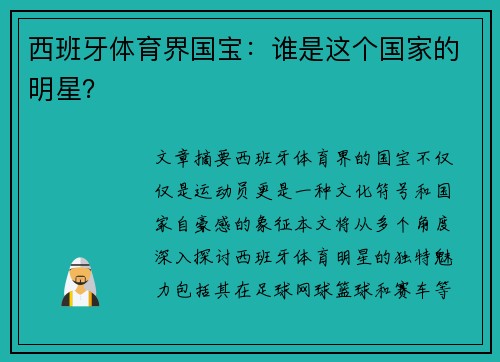 西班牙体育界国宝：谁是这个国家的明星？

文章摘要西班牙体育界的国宝不仅仅是运动员更是一种文化符号和国家自豪感的象征本文将从多个角度深入探讨西班牙体育明星的独特魅力包括其在足球网球篮球和赛车等